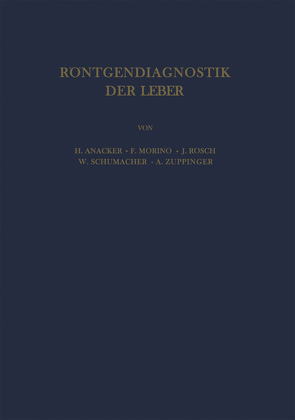 RÖNTGENDIAGNOSTIK
DER LEBER

VON

H. ANACKER · F. MORINO · J. RÖSCH
W. SCHUMACHER · A. ZUPPINGER